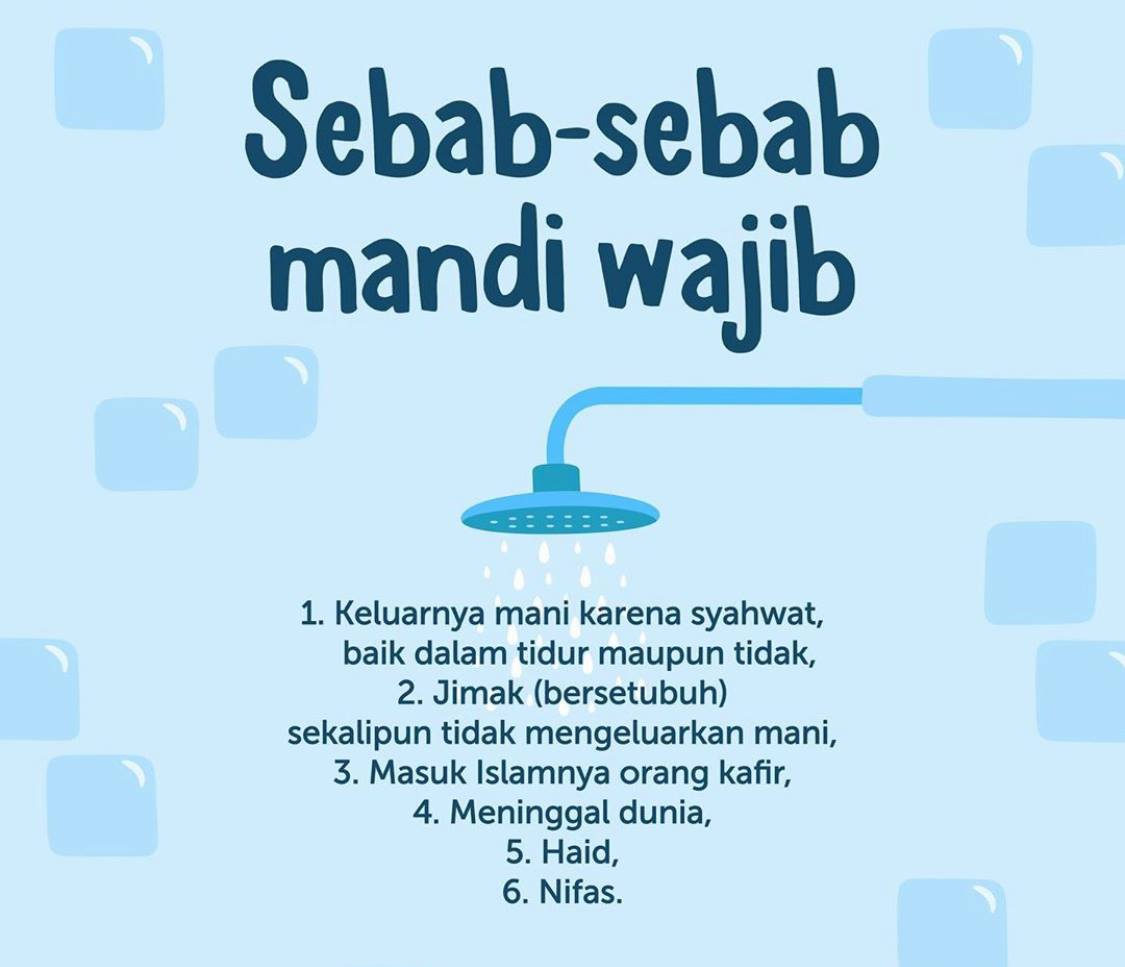 Sebab-sebab mandi wajib

1. Keluarnya mani karena syahwat, baik dalam tidur maupun tidak,
2. Jimak (bersetubuh) sekalipun tidak mengeluarkan mani,
3. Masuk Islamnya orang kafir,
4. Meninggal dunia,
5. Haid,
6. Nifas.